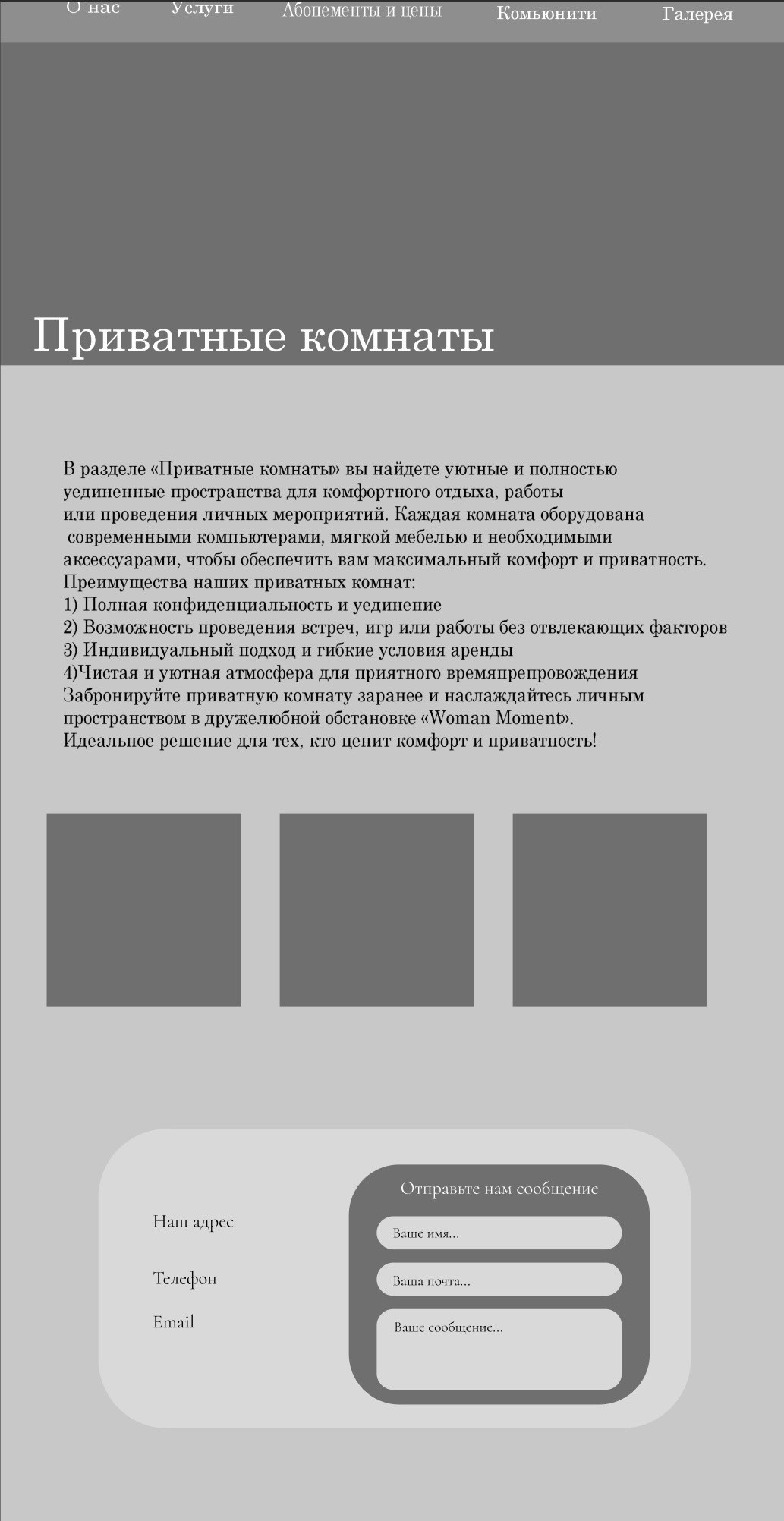 О нас Услуги Абонементы и цены Комьюнити Галерея

Приватные комнаты

В разделе «Приватные комнаты» вы найдете уютные и полностью уединенные пространства для комфортного отдыха, работы или проведения личных мероприятий. Каждая комната оборудована современными компьютерами, мягкой мебелью и необходимыми аксессуарами, чтобы обеспечить вам максимальный комфорт и приватность.
Преимущества наших приватных комнат:
1) Полная конфиденциальность и уединение
2) Возможность проведения встреч, игр или работы без отвлекающих факторов
3) Индивидуальный подход и гибкие условия аренды
4)Чистая и уютная атмосфера для приятного времяпрепровождения
Забронируйте приватную комнату заранее и наслаждайтесь личным пространством в дружелюбной обстановке «Woman Moment».
Идеальное решение для тех, кто ценит комфорт и приватность!

Наш адрес

Телефон

Email

Отправьте нам сообщение

Ваше имя...

Ваша почта...

Ваше сообщение...